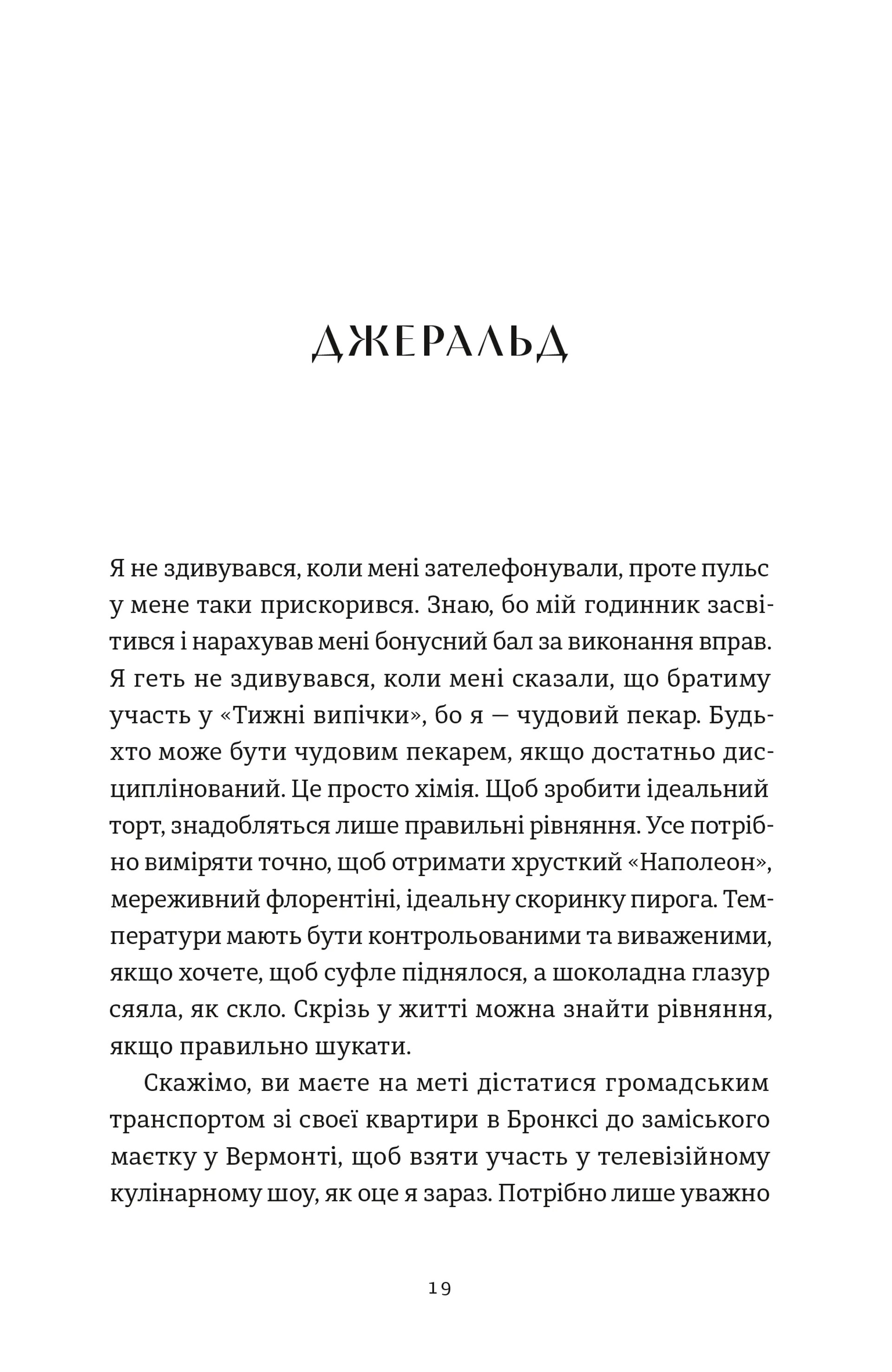 ДЖЕРАЛЬД

Я не здивувався, коли мені зателефонували, проте пульс у мене таки прискорився. Знаю, бо мій годинник засвітився і нарахував мені бонусний бал за виконання вправ. Я геть не здивувався, коли мені сказали, що братиму участь у «Тижні випічки», бо я — чудовий пекар. Будь-хто може бути чудовим пекарем, якщо достатньо дисциплінований. Це просто хімія. Щоб зробити ідеальний торт, знадобляться лише правильні рівняння. Усе потрібно виміряти точно, щоб отримати хрусткий «Наполеон», мереживний флорентіні, ідеальну скоринку пирога. Температури мають бути контрольованими та виваженими, якщо хочете, щоб суфле піднялося, а шоколадна глазур сяяла, як скло. Скрізь у житті можна знайти рівняння, якщо правильно шукати.

Скажімо, ви маєте на меті дістатися громадським транспортом зі своєї квартири в Бронксі до заміського маєтку у Вермонті, щоб взяти участь у телевізійному кулінарному шоу, як оце я зараз. Потрібно лише уважно

19